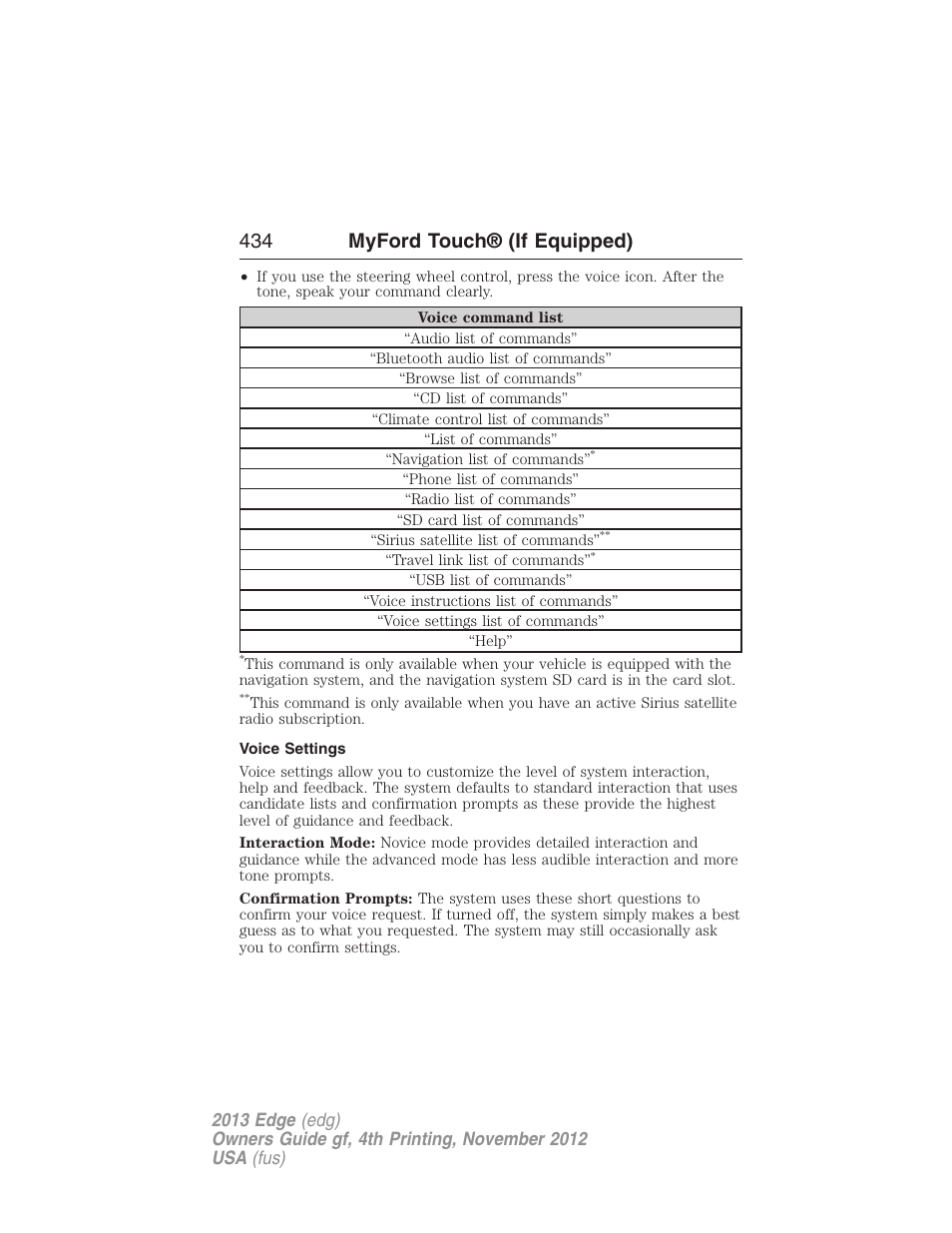 434 MyFord Touch® (If Equipped)

• If you use the steering wheel control, press the voice icon. After the tone, speak your command clearly.

| Voice command list |
|---|
| “Audio list of commands” |
| “Bluetooth audio list of commands” |
| “Browse list of commands” |
| “CD list of commands” |
| “Climate control list of commands” |
| “List of commands” |
| “Navigation list of commands”* |
| “Phone list of commands” |
| “Radio list of commands” |
| “SD card list of commands” |
| “Sirius satellite list of commands”** |
| “Travel link list of commands”* |
| “USB list of commands” |
| “Voice instructions list of commands” |
| “Voice settings list of commands” |
| “Help” |

*This command is only available when your vehicle is equipped with the navigation system, and the navigation system SD card is in the card slot.

**This command is only available when you have an active Sirius satellite radio subscription.

Voice Settings

Voice settings allow you to customize the level of system interaction, help and feedback. The system defaults to standard interaction that uses candidate lists and confirmation prompts as these provide the highest level of guidance and feedback.

Interaction Mode: Novice mode provides detailed interaction and guidance while the advanced mode has less audible interaction and more tone prompts.

Confirmation Prompts: The system uses these short questions to confirm your voice request. If turned off, the system simply makes a best guess as to what you requested. The system may still occasionally ask you to confirm settings.

2013 Edge (edg)
Owners Guide gf, 4th Printing, November 2012
USA (fus)